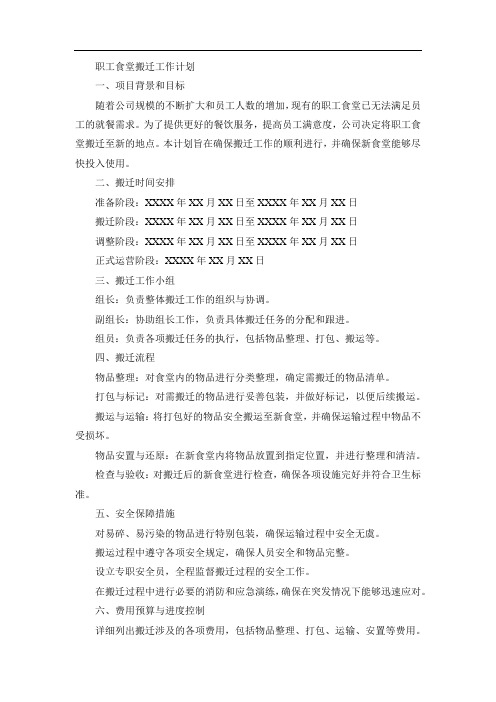 职工食堂搬迁工作计划

一、项目背景和目标

随着公司规模的不断扩大和员工人数的增加，现有的职工食堂已无法满足员工的就餐需求。为了提供更好的餐饮服务，提高员工满意度，公司决定将职工食堂搬迁至新的地点。本计划旨在确保搬迁工作的顺利进行，并确保新食堂能够尽快投入使用。

二、搬迁时间安排

准备阶段：XXXX 年 XX 月 XX 日至 XXXX 年 XX 月 XX 日

搬迁阶段：XXXX 年 XX 月 XX 日至 XXXX 年 XX 月 XX 日

调整阶段：XXXX 年 XX 月 XX 日至 XXXX 年 XX 月 XX 日

正式运营阶段：XXXX 年 XX 月 XX 日

三、搬迁工作小组

组长：负责整体搬迁工作的组织与协调。

副组长：协助组长工作，负责具体搬迁任务的分配和跟进。

组员：负责各项搬迁任务的执行，包括物品整理、打包、搬运等。

四、搬迁流程

物品整理：对食堂内的物品进行分类整理，确定需搬迁的物品清单。

打包与标记：对需搬迁的物品进行妥善包装，并做好标记，以便后续搬运。

搬运与运输：将打包好的物品安全搬运至新食堂，并确保运输过程中物品不受损坏。

物品安置与还原：在新食堂内将物品放置到指定位置，并进行整理和清洁。

检查与验收：对搬迁后的新食堂进行检查，确保各项设施完好并符合卫生标准。

五、安全保障措施

对易碎、易污染的物品进行特别包装，确保运输过程中安全无虞。

搬运过程中遵守各项安全规定，确保人员安全和物品完整。

设立专职安全员，全程监督搬迁过程的安全工作。

在搬迁过程中进行必要的消防和应急演练，确保在突发情况下能够迅速应对。

六、费用预算与进度控制

详细列出搬迁涉及的各项费用，包括物品整理、打包、运输、安置等费用。